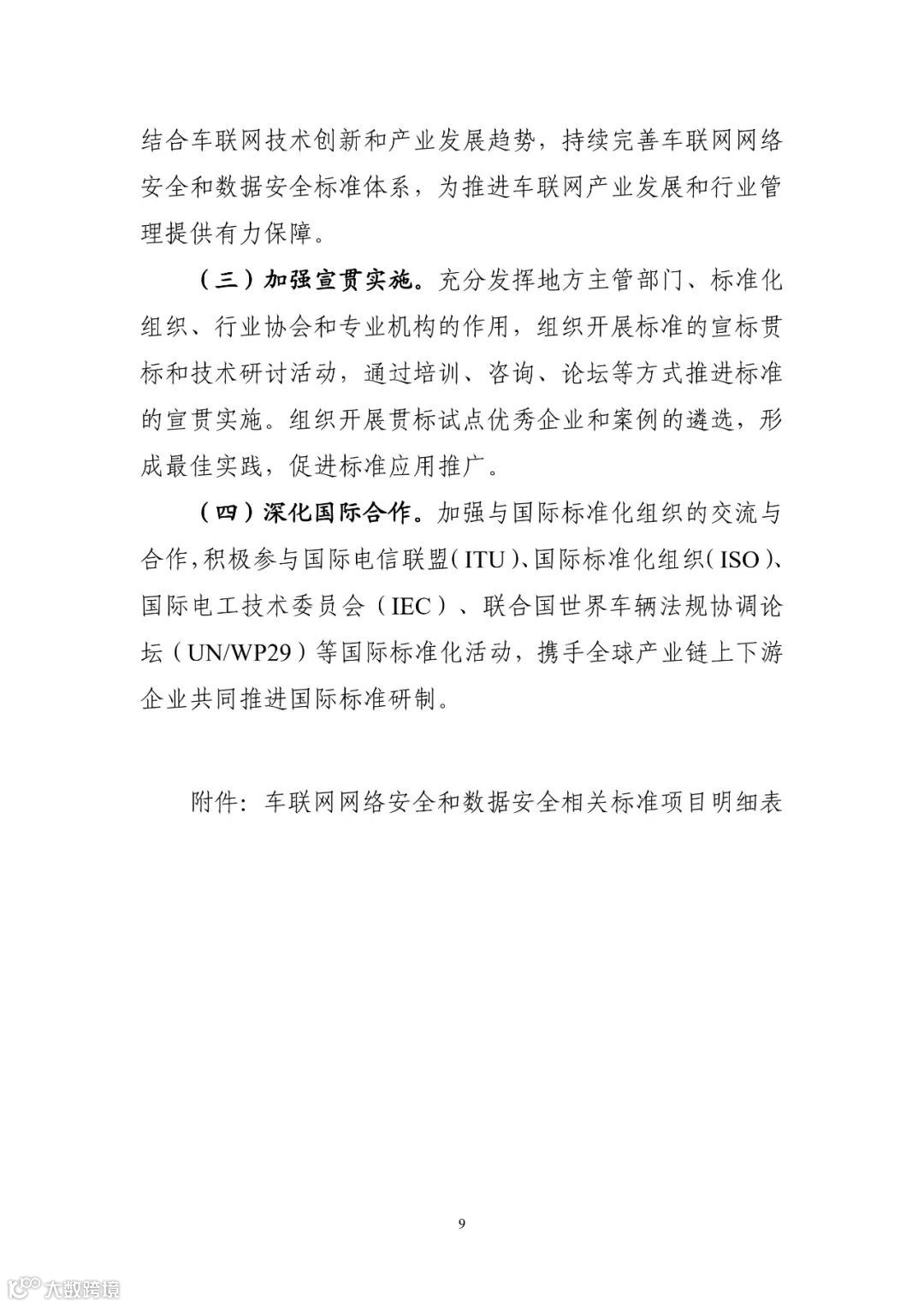 结合车联网技术创新和产业发展趋势，持续完善车联网网络安全和数据安全标准体系，为推进车联网产业发展和行业管理提供有力保障。

（三）加强宣贯实施。充分发挥地方主管部门、标准化组织、行业协会和专业机构的作用，组织开展标准的宣标贯标和技术研讨活动，通过培训、咨询、论坛等方式推进标准的宣贯实施。组织开展贯标试点优秀企业和案例的遴选，形成最佳实践，促进标准应用推广。

（四）深化国际合作。加强与国际标准化组织的交流与合作，积极参与国际电信联盟（ITU）、国际标准化组织（ISO）、国际电工技术委员会（IEC）、联合国世界车辆法规协调论坛（UN/WP29）等国际标准化活动，携手全球产业链上下游企业共同推进国际标准研制。

附件：车联网网络安全和数据安全相关标准项目明细表

9

大数跨境